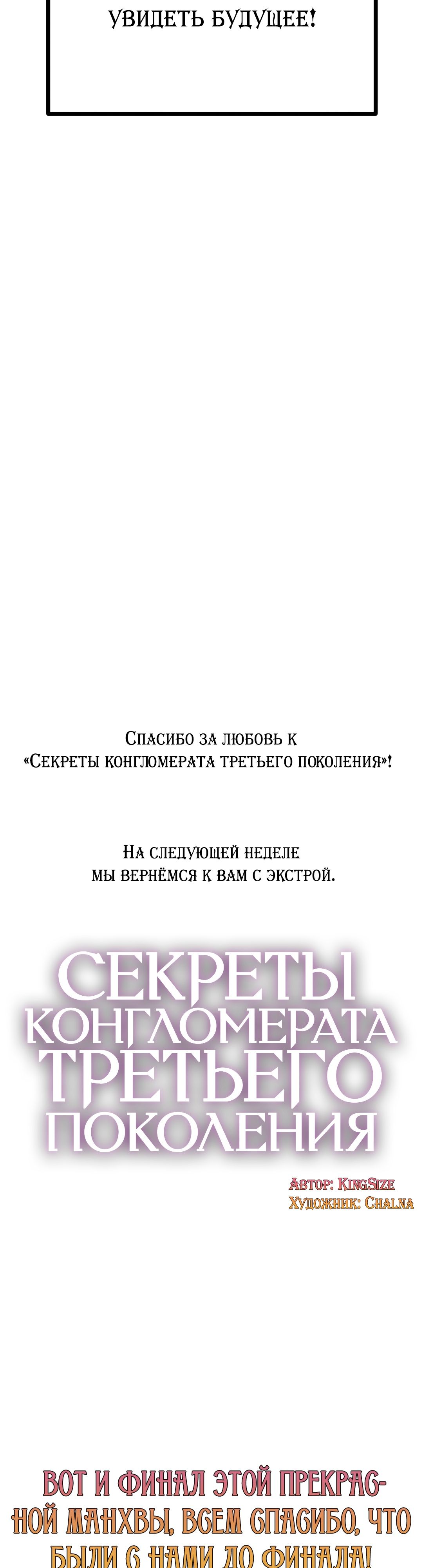 УВИДЕТЬ БУДУЩЕЕ!

Спасибо за любовь к «Секреты конгломерата третьего поколения»!

На следующей неделе мы вернёмся к вам с экстрой.

СЕКРЕТЫ КОНГЛОМЕРАТА ТРЕТЬЕГО ПОКОЛЕНИЯ

Автор: KingSize
Художник: Chalna

ВОТ И ФИНАЛ ЭТОЙ ПРЕКРАСНОЙ МАНХВЫ, ВСЕМ СПАСИБО, ЧТО БЫЛИ С НАМИ ДО ФИНАЛА!